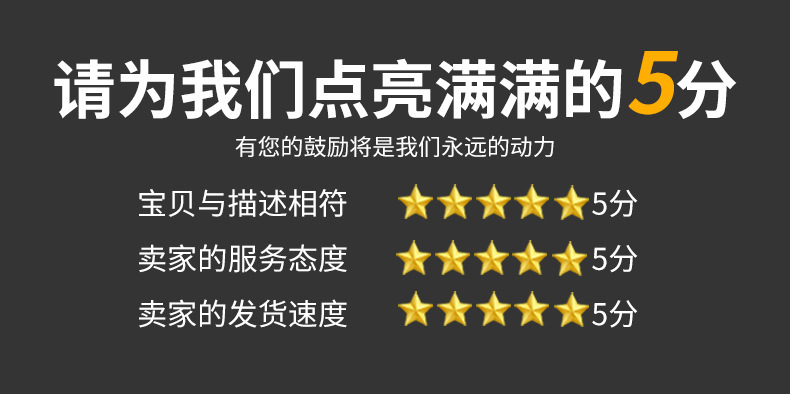 请为我们点亮满满的5分

有您的鼓励将是我们永远的动力

宝贝与描述相符 5分
卖家的服务态度 5分
卖家的发货速度 5分